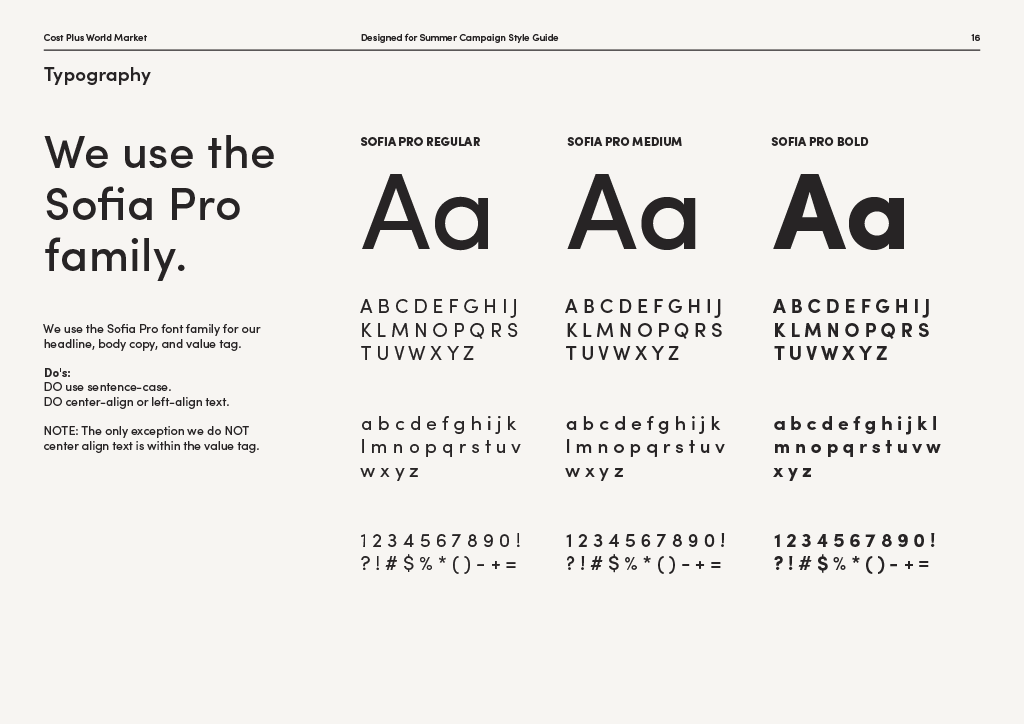 Cost Plus World Market
Designed for Summer Campaign Style Guide
16

Typography

We use the Sofia Pro family.

We use the Sofia Pro font family for our headline, body copy, and value tag.

Do's:
DO use sentence-case.
DO center-align or left-align text.

NOTE: The only exception we do NOT center align text is within the value tag.

SOFIA PRO REGULAR

Aa

A B C D E F G H I J
K L M N O P Q R S
T U V W X Y Z

a b c d e f g h i j k
l m n o p q r s t u v
w x y z

1 2 3 4 5 6 7 8 9 0 !
? ! # $ % * ( ) - + =

SOFIA PRO MEDIUM

Aa

A B C D E F G H I J
K L M N O P Q R S
T U V W X Y Z

a b c d e f g h i j k
l m n o p q r s t u v
w x y z

1 2 3 4 5 6 7 8 9 0 !
? ! # $ % * ( ) - + =

SOFIA PRO BOLD

Aa

A B C D E F G H I J
K L M N O P Q R S
T U V W X Y Z

a b c d e f g h i j k l
m n o p q r s t u v w
x y z

1 2 3 4 5 6 7 8 9 0 !
? ! # $ % * ( ) - + =